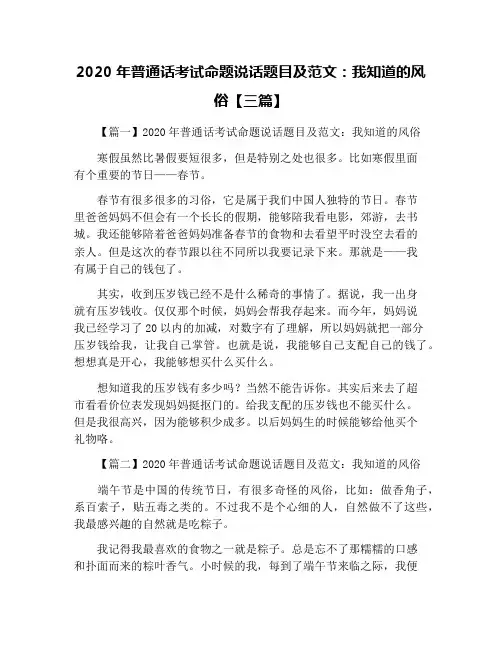 2020 年普通话考试命题说话题目及范文：我知道的风俗【三篇】

【篇一】2020 年普通话考试命题说话题目及范文：我知道的风俗

寒假虽然比暑假要短很多，但是特别之处也很多。比如寒假里面有个重要的节日——春节。

春节有很多很多的习俗，它是属于我们中国人独特的节日。春节里爸爸妈妈不但会有一个长长的假期，能够陪我看电影，郊游，去书城。我还能够陪着爸爸妈妈准备春节的食物和去看望平时没空去看的亲人。但是这次的春节跟以往不同所以我要记录下来。那就是——我有属于自己的钱包了。

其实，收到压岁钱已经不是什么稀奇的事情了。据说，我一出身就有压岁钱收。仅仅那个时候，妈妈会帮我存起来。而今年，妈妈说我已经学习了 20 以内的加减，对数字有了理解，所以妈妈就把一部分压岁钱给我，让我自己掌管。也就是说，我能够自己支配自己的钱了。想想真是开心，我能够想买什么买什么。

想知道我的压岁钱有多少吗？当然不能告诉你。其实后来去了超市看看价位表发现妈妈挺抠门的。给我支配的压岁钱也不能买什么。但是我很高兴，因为能够积少成多。以后妈妈生的时候能够给他买个礼物咯。

【篇二】2020 年普通话考试命题说话题目及范文：我知道的风俗

端午节是中国的传统节日，有很多奇怪的风俗，比如：做香角子，系百索子，贴五毒之类的。不过我不是个心细的人，自然做不了这些，我最感兴趣的自然就是吃粽子。

我记得我最喜欢的食物之一就是粽子。总是忘不了那糯糯的口感和扑面而来的粽叶香气。小时候的我，每到了端午节来临之际，我便